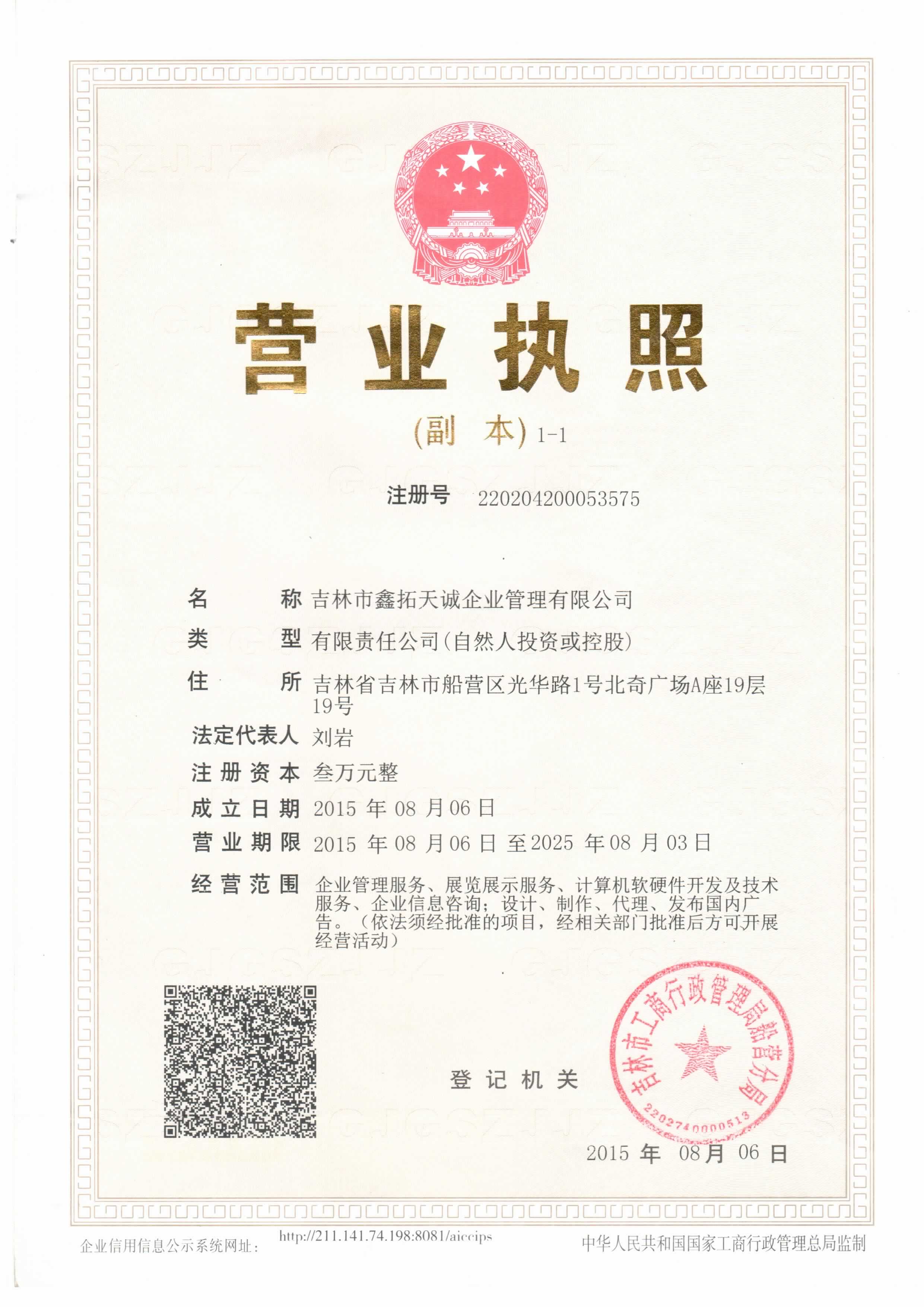 营业执照

(副　本) 1-1

注册号 220204200053575

名　　称 吉林市鑫拓天诚企业管理有限公司

类　　型 有限责任公司(自然人投资或控股)

住　　所 吉林省吉林市船营区光华路1号北奇广场A座19层19号

法定代表人 刘岩

注册资本 叁万元整

成立日期 2015 年 08 月 06 日

营业期限 2015 年 08 月 06 日 至 2025 年 08 月 03 日

经营范围 企业管理服务、展览展示服务、计算机软硬件开发及技术服务、企业信息咨询;设计、制作、代理、发布国内广告。(依法须经批准的项目,经相关部门批准后方可开展经营活动)

登记机关

吉林市工商行政管理局船营分局
2202740000513

2015 年 08 月 06 日

企业信用信息公示系统网址: http://211.141.74.198:8081/aiccips

中华人民共和国国家工商行政管理总局监制